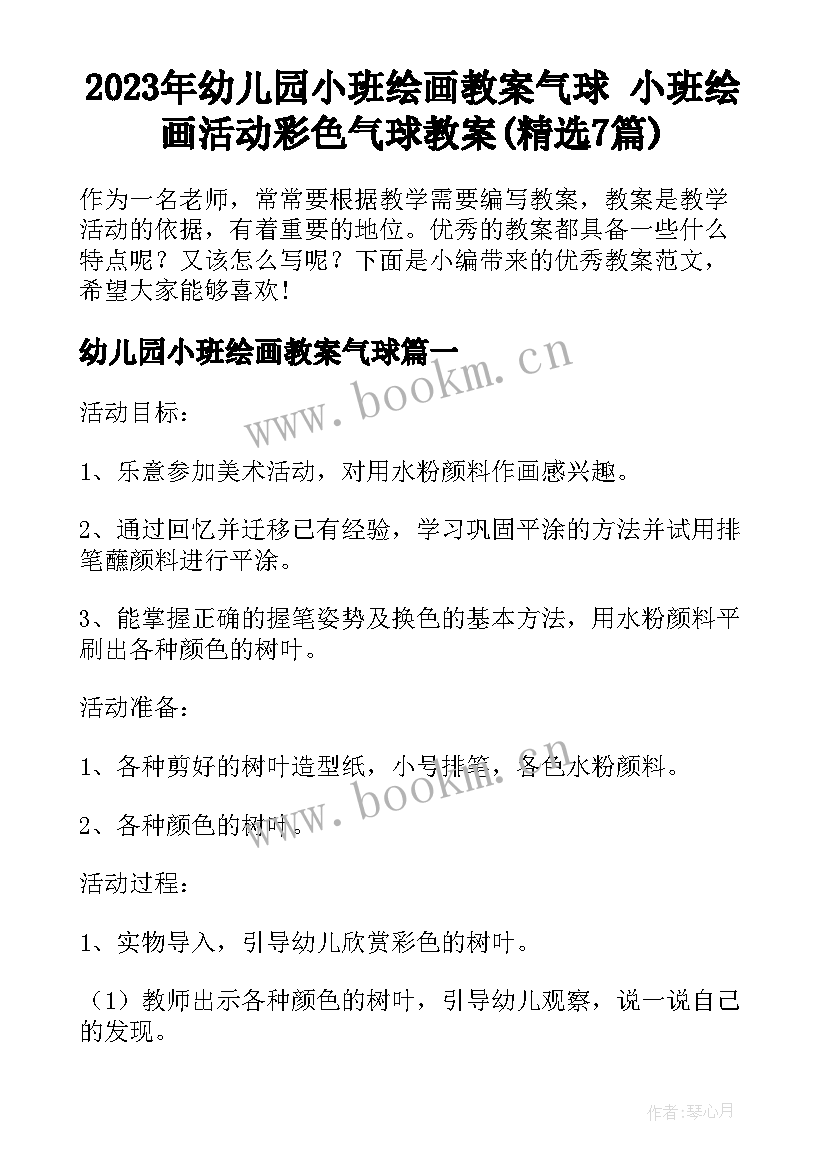 2023年幼儿园小班绘画教案气球 小班绘画活动彩色气球教案(精选7篇)

作为一名老师，常常要根据教学需要编写教案，教案是教学活动的依据，有着重要的地位。优秀的教案都具备一些什么特点呢？又该怎么写呢？下面是小编带来的优秀教案范文，希望大家能够喜欢！

幼儿园小班绘画教案气球篇一

www.bookm.cn

活动目标：

1、乐意参加美术活动，对用水粉颜料作画感兴趣。

2、通过回忆并迁移已有经验，学习巩固平涂的方法并试用排笔蘸颜料进行平涂。

3、能掌握正确的握笔姿势及换色的基本方法，用水粉颜料平刷出各种颜色的树叶。

活动准备：

1、各种剪好的树叶造型纸，小号排笔，各色水粉颜料。

www.bookm.cn

2、各种颜色的树叶。

活动过程：

1、实物导入，引导幼儿欣赏彩色的树叶。

（1）教师出示各种颜色的树叶，引导幼儿观察，说一说自己的发现。

作者:琴心月